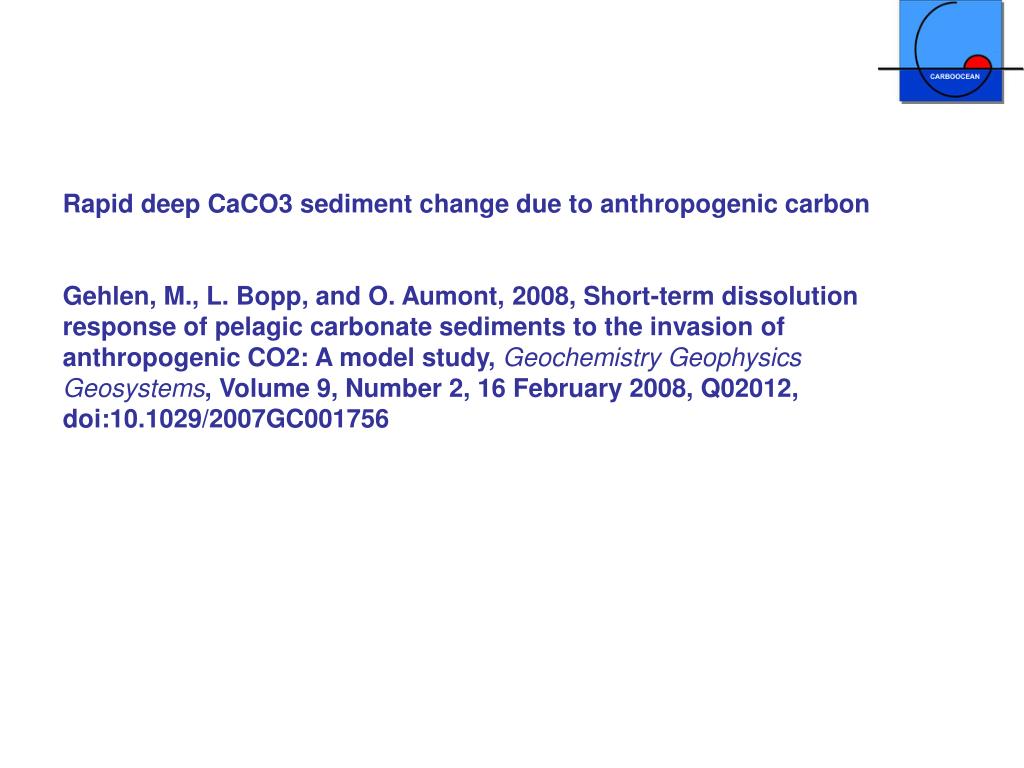 CARBOOCEAN

Rapid deep CaCO3 sediment change due to anthropogenic carbon

Gehlen, M., L. Bopp, and O. Aumont, 2008, Short-term dissolution response of pelagic carbonate sediments to the invasion of anthropogenic CO2: A model study, Geochemistry Geophysics Geosystems, Volume 9, Number 2, 16 February 2008, Q02012, doi:10.1029/2007GC001756